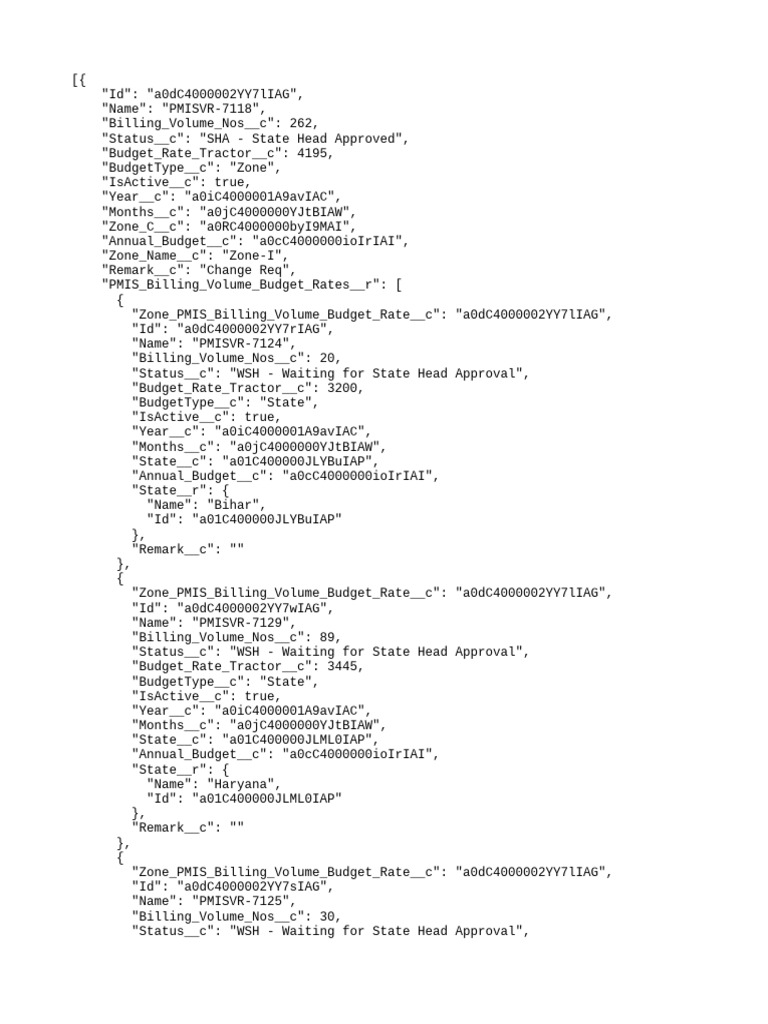 [{
"Id": "a0dC4000002YY7lIAG",
"Name": "PMISVR-7118",
"Billing_Volume_Nos__c": 262,
"Status__c": "SHA - State Head Approved",
"Budget_Rate_Tractor__c": 4195,
"BudgetType__c": "Zone",
"IsActive__c": true,
"Year__c": "a0iC4000001A9avIAC",
"Months__c": "a0jC4000000YJtBIAW",
"Zone_C__c": "a0RC4000000byI9MAI",
"Annual_Budget__c": "a0cC4000000ioIrIAI",
"Zone_Name__c": "Zone-I",
"Remark__c": "Change Req",
"PMIS_Billing_Volume_Budget_Rates__r": [
{
"Zone_PMIS_Billing_Volume_Budget_Rate__c": "a0dC4000002YY7lIAG",
"Id": "a0dC4000002YY7rIAG",
"Name": "PMISVR-7124",
"Billing_Volume_Nos__c": 20,
"Status__c": "WSH - Waiting for State Head Approval",
"Budget_Rate_Tractor__c": 3200,
"BudgetType__c": "State",
"IsActive__c": true,
"Year__c": "a0iC4000001A9avIAC",
"Months__c": "a0jC4000000YJtBIAW",
"State__c": "a01C400000JLYBuIAP",
"Annual_Budget__c": "a0cC4000000ioIrIAI",
"State__r": {
"Name": "Bihar",
"Id": "a01C400000JLYBuIAP"
},
"Remark__c": ""
},
{
"Zone_PMIS_Billing_Volume_Budget_Rate__c": "a0dC4000002YY7lIAG",
"Id": "a0dC4000002YY7wIAG",
"Name": "PMISVR-7129",
"Billing_Volume_Nos__c": 89,
"Status__c": "WSH - Waiting for State Head Approval",
"Budget_Rate_Tractor__c": 3445,
"BudgetType__c": "State",
"IsActive__c": true,
"Year__c": "a0iC4000001A9avIAC",
"Months__c": "a0jC4000000YJtBIAW",
"State__c": "a01C400000JLML0IAP",
"Annual_Budget__c": "a0cC4000000ioIrIAI",
"State__r": {
"Name": "Haryana",
"Id": "a01C400000JLML0IAP"
},
"Remark__c": ""
},
{
"Zone_PMIS_Billing_Volume_Budget_Rate__c": "a0dC4000002YY7lIAG",
"Id": "a0dC4000002YY7sIAG",
"Name": "PMISVR-7125",
"Billing_Volume_Nos__c": 30,
"Status__c": "WSH - Waiting for State Head Approval",